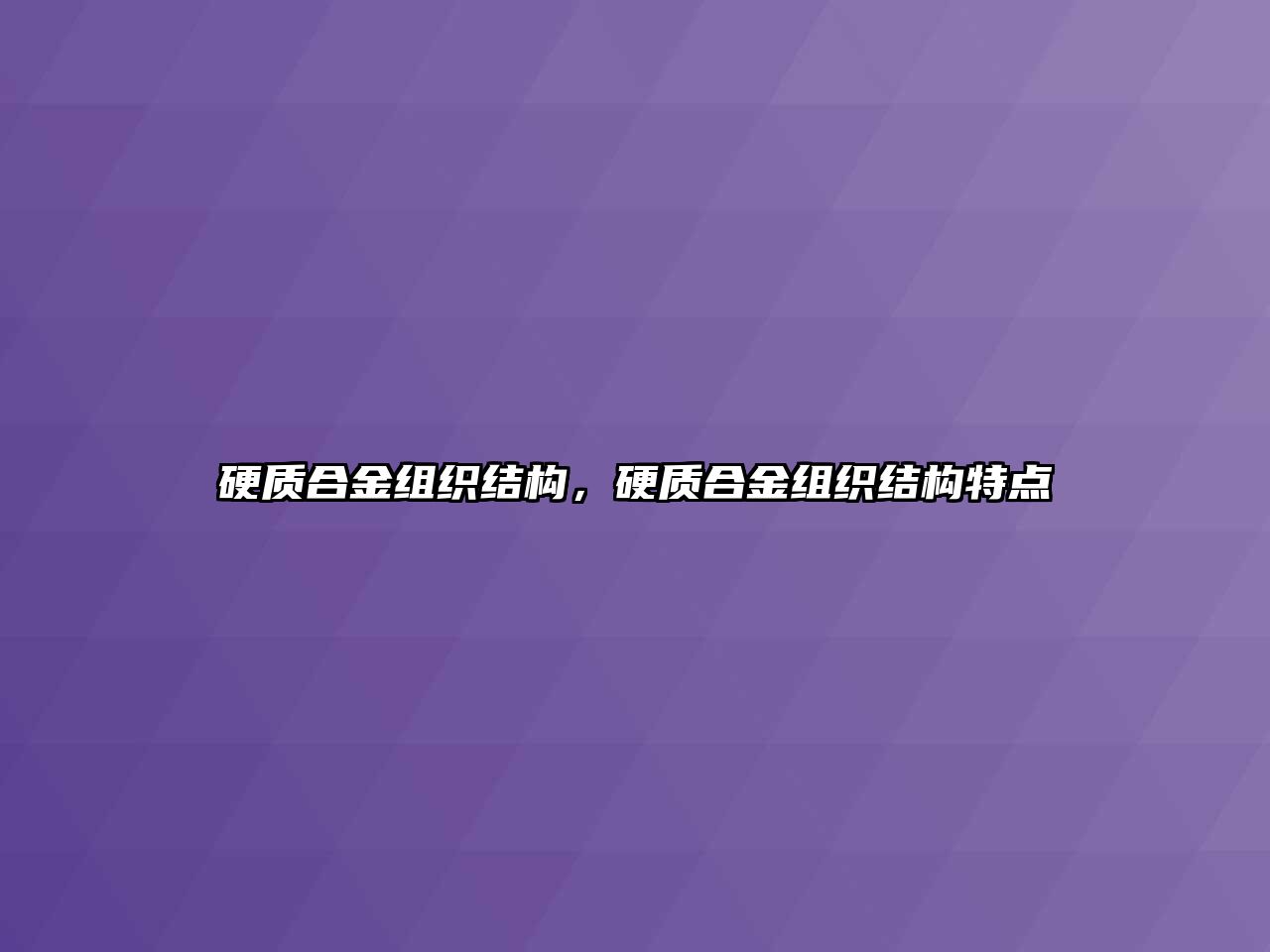 硬质合金组织结构，硬质合金组织结构特点